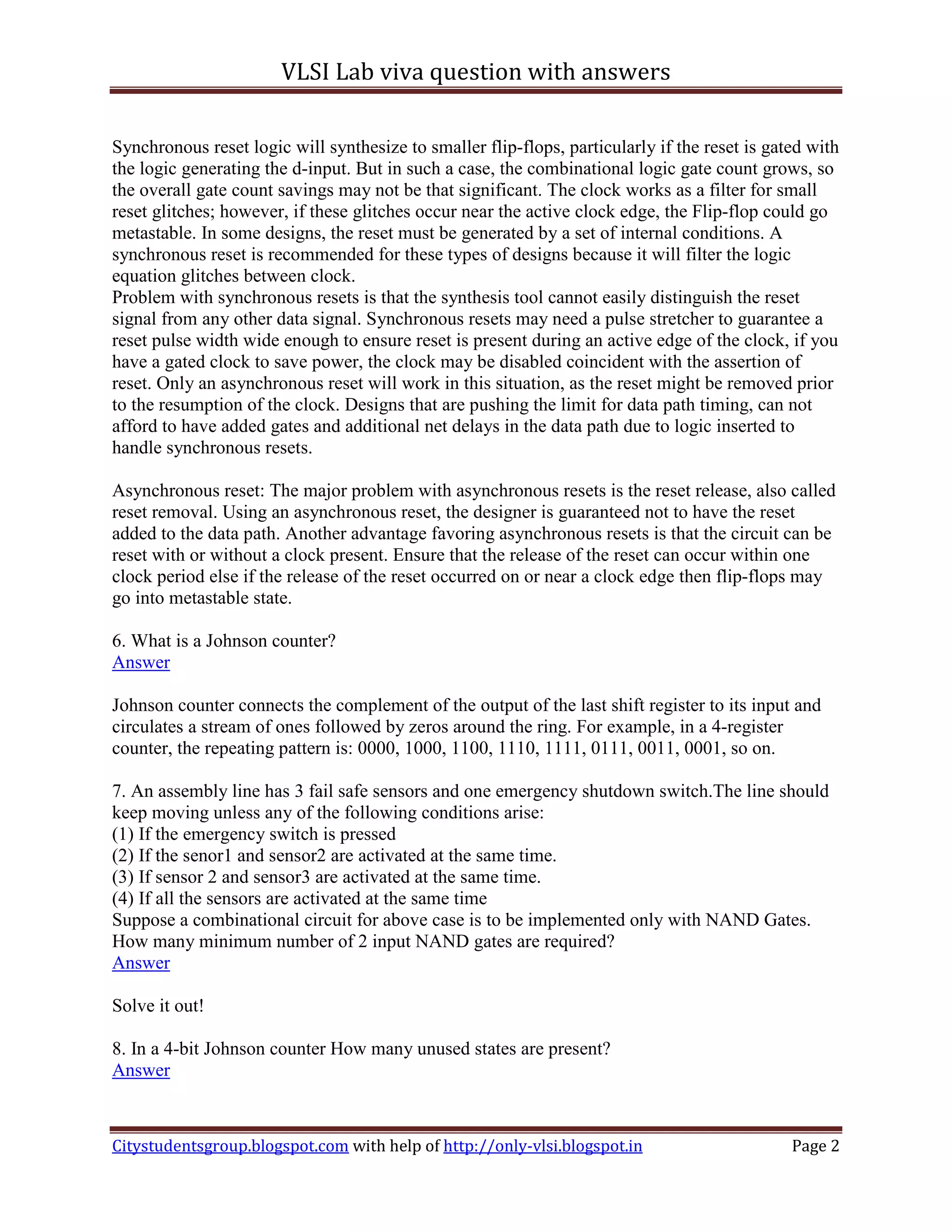 VLSI Lab viva question with answers

Synchronous reset logic will synthesize to smaller flip-flops, particularly if the reset is gated with the logic generating the d-input. But in such a case, the combinational logic gate count grows, so the overall gate count savings may not be that significant. The clock works as a filter for small reset glitches; however, if these glitches occur near the active clock edge, the Flip-flop could go metastable. In some designs, the reset must be generated by a set of internal conditions. A synchronous reset is recommended for these types of designs because it will filter the logic equation glitches between clock.
Problem with synchronous resets is that the synthesis tool cannot easily distinguish the reset signal from any other data signal. Synchronous resets may need a pulse stretcher to guarantee a reset pulse width wide enough to ensure reset is present during an active edge of the clock, if you have a gated clock to save power, the clock may be disabled coincident with the assertion of reset. Only an asynchronous reset will work in this situation, as the reset might be removed prior to the resumption of the clock. Designs that are pushing the limit for data path timing, can not afford to have added gates and additional net delays in the data path due to logic inserted to handle synchronous resets.

Asynchronous reset: The major problem with asynchronous resets is the reset release, also called reset removal. Using an asynchronous reset, the designer is guaranteed not to have the reset added to the data path. Another advantage favoring asynchronous resets is that the circuit can be reset with or without a clock present. Ensure that the release of the reset can occur within one clock period else if the release of the reset occurred on or near a clock edge then flip-flops may go into metastable state.

6. What is a Johnson counter?
Answer

Johnson counter connects the complement of the output of the last shift register to its input and circulates a stream of ones followed by zeros around the ring. For example, in a 4-register counter, the repeating pattern is: 0000, 1000, 1100, 1110, 1111, 0111, 0011, 0001, so on.

7. An assembly line has 3 fail safe sensors and one emergency shutdown switch.The line should keep moving unless any of the following conditions arise:
(1) If the emergency switch is pressed
(2) If the senor1 and sensor2 are activated at the same time.
(3) If sensor 2 and sensor3 are activated at the same time.
(4) If all the sensors are activated at the same time
Suppose a combinational circuit for above case is to be implemented only with NAND Gates. How many minimum number of 2 input NAND gates are required?
Answer

Solve it out!

8. In a 4-bit Johnson counter How many unused states are present?
Answer

Citystudentsgroup.blogspot.com with help of http://only-vlsi.blogspot.in Page 2